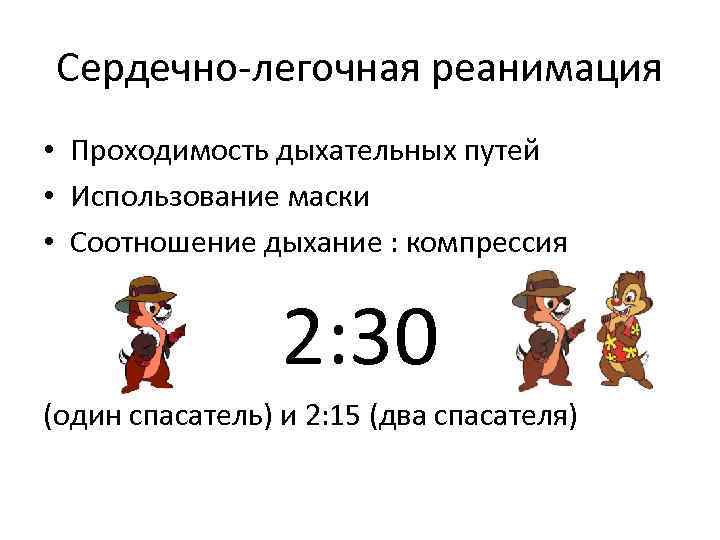 Сердечно-легочная реанимация

• Проходимость дыхательных путей
• Использование маски
• Соотношение дыхание : компрессия

2:30

(один спасатель) и 2:15 (два спасателя)